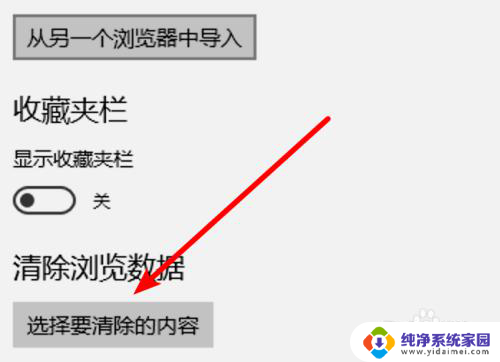 从另一个浏览器中导入

收藏夹栏

显示收藏夹栏

关

清除浏览数据

选择要清除的内容

纯净系统家园
www.yidaimei.com